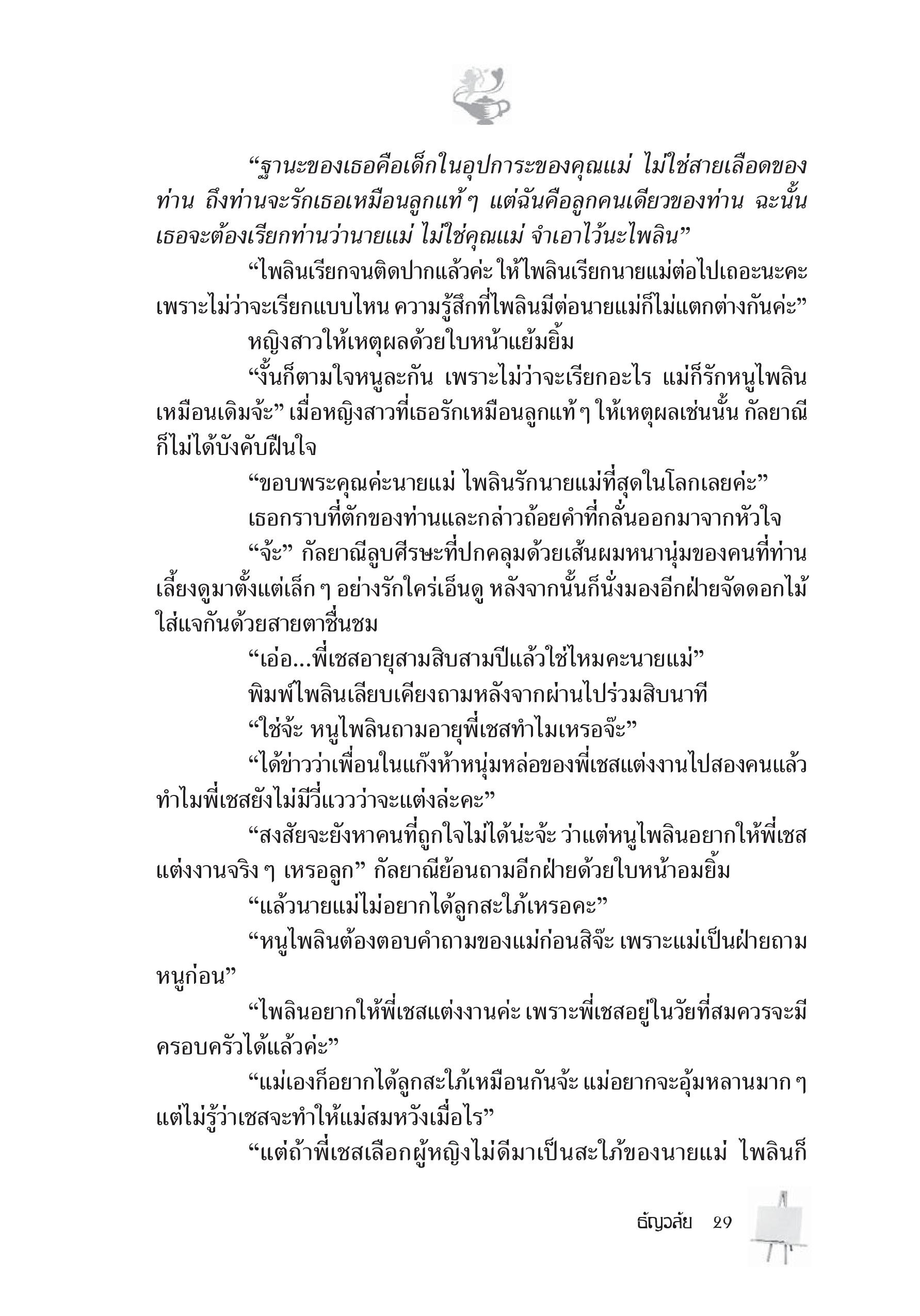 “ฐานะของเธอคือเด็กในอุปการะของคุณแม่ ไม่ใช่สายเลือดของท่าน ถึงท่านจะรักเธอเหมือนลูกแท้ ๆ แต่ฉันคือลูกคนเดียวของท่าน ฉะนั้นเธอจะต้องเรียกท่านว่านายแม่ ไม่ใช่คุณแม่ จำเอาไว้นะไพลิน”

“ไพลินเรียกจนติดปากแล้วค่ะ ให้ไพลินเรียกนายแม่ต่อไปเถอะนะคะ เพราะไม่ว่าจะเรียกแบบไหน ความรู้สึกที่ไพลินมีต่อนายแม่ก็ไม่แตกต่างกันค่ะ”

หญิงสาวให้เหตุผลด้วยใบหน้าแย้มยิ้ม

“งั้นก็ตามใจหนูละกัน เพราะไม่ว่าจะเรียกอะไร แม่ก็รักหนูไพลินเหมือนเดิมจ้ะ” เมื่อหญิงสาวที่เธอรักเหมือนลูกแท้ ๆ ให้เหตุผลเช่นนั้น กัลยาณีก็ไม่ได้บังคับฝืนใจ

“ขอบพระคุณค่ะนายแม่ ไพลินรักนายแม่ที่สุดในโลกเลยค่ะ”

เธอกราบที่ตักของท่านและกล่าวถ้อยคำที่กลั่นออกมาจากหัวใจ

“จ้ะ” กัลยาณีลูบศีรษะที่ปกคลุมด้วยเส้นผมหนานุ่มของคนที่ท่านเลี้ยงดูมาตั้งแต่เล็ก ๆ อย่างรักใคร่เอ็นดู หลังจากนั้นก็นั่งมองอีกฝ่ายจัดดอกไม้ใส่แจกันด้วยสายตาชื่นชม

“เอ่อ...พี่เชสอายุสามสิบสามปีแล้วใช่ไหมคะนายแม่”

พิมพ์ไพลินเลียบเคียงถามหลังจากผ่านไปร่วมสิบนาที

“ใช่จ้ะ หนูไพลินถามอายุพี่เชสทำไมเหรอจ๊ะ”

“ได้ข่าวว่าเพื่อนในแก๊งห้าหนุ่มหล่อของพี่เชสแต่งงานไปสองคนแล้ว ทำไมพี่เชสยังไม่มีวี่แววว่าจะแต่งล่ะคะ”

“สงสัยจะยังหาคนที่ถูกใจไม่ได้น่ะจ้ะ ว่าแต่หนูไพลินอยากให้พี่เชสแต่งงานจริง ๆ เหรอลูก” กัลยาณีย้อนถามอีกฝ่ายด้วยใบหน้าอมยิ้ม

“แล้วนายแม่ไม่อยากได้ลูกสะใภ้เหรอคะ”

“หนูไพลินต้องตอบคำถามของแม่ก่อนสิจ๊ะ เพราะแม่เป็นฝ่ายถามหนูก่อน”

“ไพลินอยากให้พี่เชสแต่งงานค่ะ เพราะพี่เชสอยู่ในวัยที่สมควรจะมีครอบครัวได้แล้วค่ะ”

“แม่เองก็อยากได้ลูกสะใภ้เหมือนกันจ้ะ แม่อยากจะอุ้มหลานมาก ๆ แต่ไม่รู้ว่าเชสจะทำให้แม่สมหวังเมื่อไร”

“แต่ถ้าพี่เชสเลือกผู้หญิงไม่ดีมาเป็นสะใภ้ของนายแม่ ไพลินก็

ธัญวลัย 29